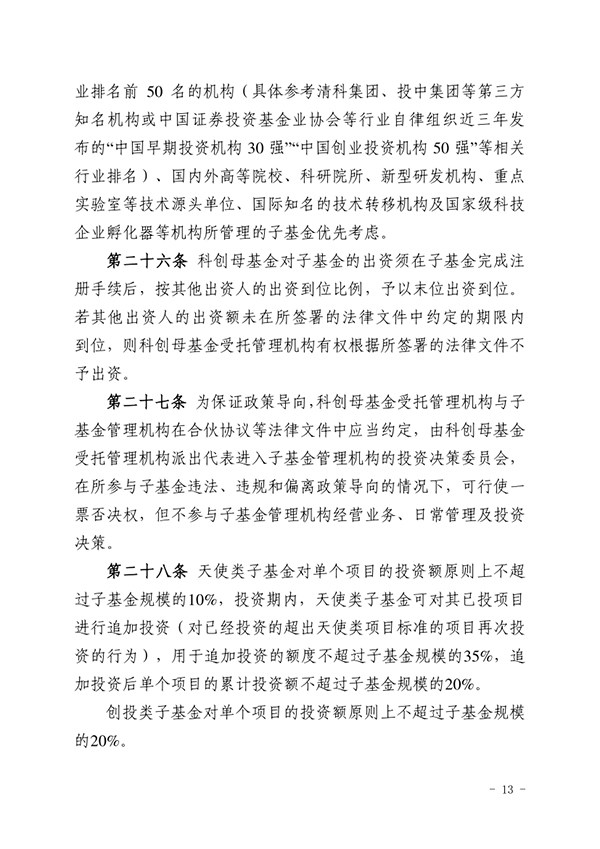 业排名前 50 名的机构（具体参考清科集团、投中集团等第三方知名机构或中国证券投资基金业协会等行业自律组织近三年发布的“中国早期投资机构 30 强”“中国创业投资机构 50 强”等相关行业排名）、国内外高等院校、科研院所、新型研发机构、重点实验室等技术源头单位、国际知名的技术转移机构及国家级科技企业孵化器等机构所管理的子基金优先考虑。

第二十六条 科创母基金对子基金的出资须在子基金完成注册手续后，按其他出资人的出资到位比例，予以末位出资到位。若其他出资人的出资额未在所签署的法律文件中约定的期限内到位，则科创母基金受托管理机构有权根据所签署的法律文件不予出资。

第二十七条 为保证政策导向，科创母基金受托管理机构与子基金管理机构在合伙协议等法律文件中应当约定，由科创母基金受托管理机构派出代表进入子基金管理机构的投资决策委员会，在所参与子基金违法、违规和偏离政策导向的情况下，可行使一票否决权，但不参与子基金管理机构经营业务、日常管理及投资决策。

第二十八条 天使类子基金对单个项目的投资额原则上不超过子基金规模的10%，投资期内，天使类子基金可对其已投项目进行追加投资（对已经投资的超出天使类项目标准的项目再次投资的行为），用于追加投资的额度不超过子基金规模的35%，追加投资后单个项目的累计投资额不超过子基金规模的20%。

创投类子基金对单个项目的投资额原则上不超过子基金规模的20%。

- 13 -